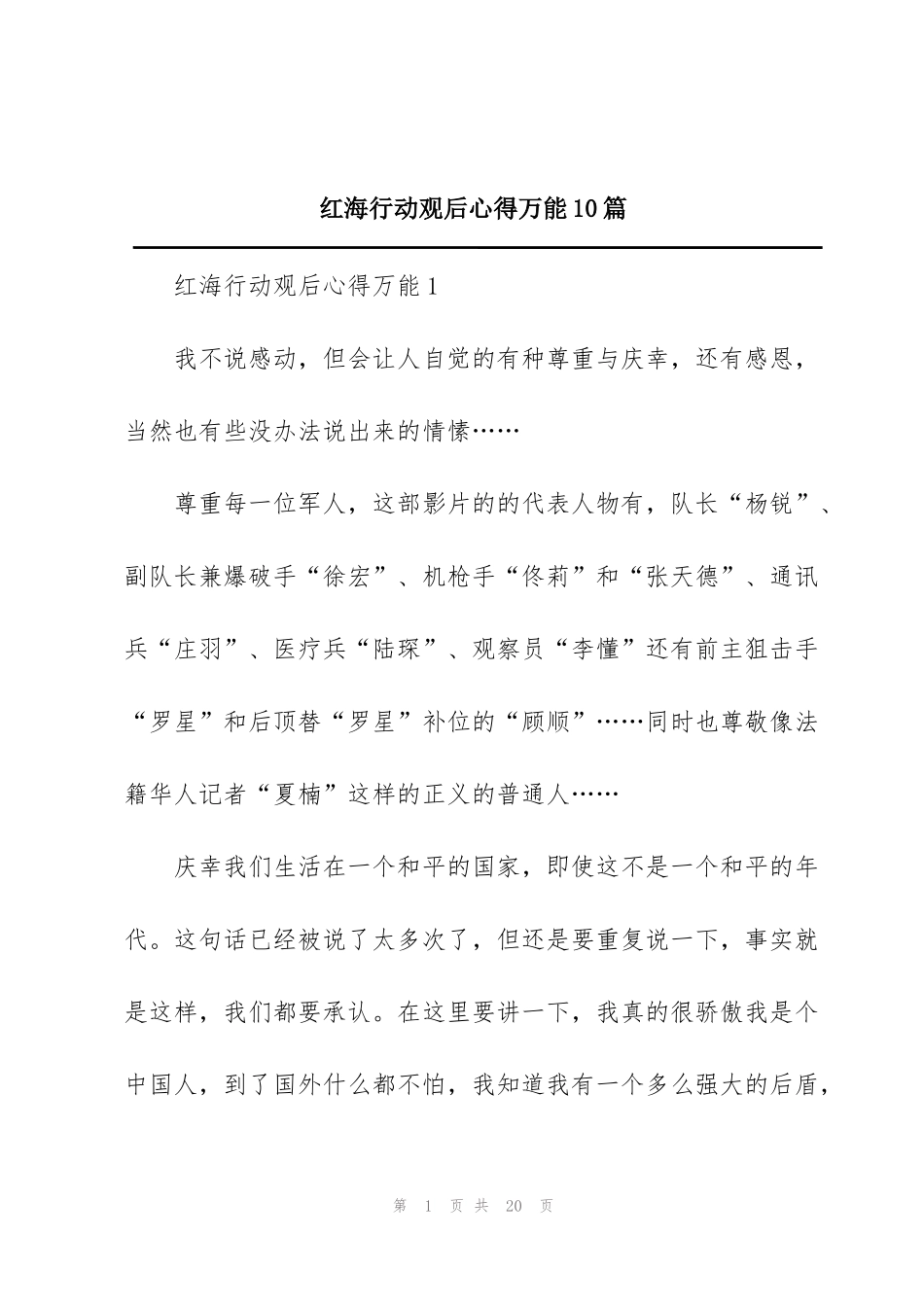 红海行动观后心得万能10篇

红海行动观后心得万能1

我不说感动，但会让人自觉的有种尊重与庆幸，还有感恩，当然也有些没办法说出来的情愫……

尊重每一位军人，这部影片的的代表人物有，队长“杨锐”、副队长兼爆破手“徐宏”、机枪手“佟莉”和“张天德”、通讯兵“庄羽”、医疗兵“陆琛”、观察员“李懂”还有前主狙击手“罗星”和后顶替“罗星”补位的“顾顺”……同时也尊敬像法籍华人记者“夏楠”这样的正义的普通人……

庆幸我们生活在一个和平的国家，即使这不是一个和平的年代。这句话已经被说了太多次了，但还是要重复说一下，事实就是这样，我们都要承认。在这里要讲一下，我真的很骄傲我是个中国人，到了国外什么都不怕，我知道我有一个多么强大的后盾，

第 1 页 共 20 页